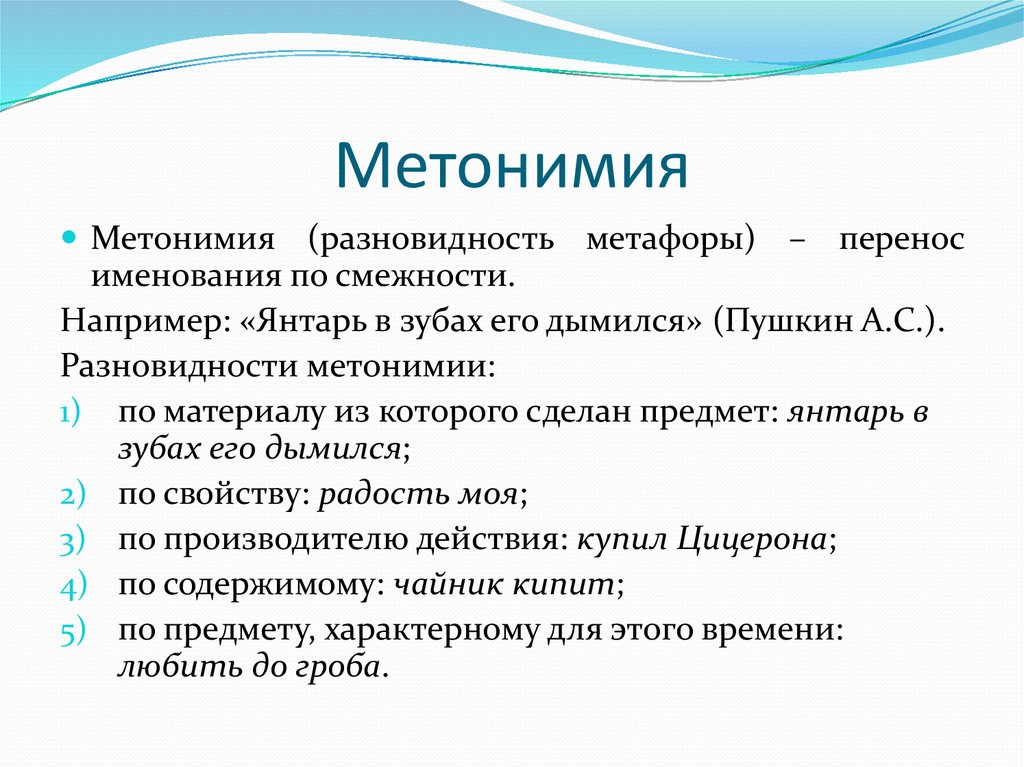 Метонимия

Метонимия (разновидность метафоры) – перенос именования по смежности.

Например: «Янтарь в зубах его дымился» (Пушкин А.С.).

Разновидности метонимии:

1) по материалу из которого сделан предмет: янтарь в зубах его дымился;
2) по свойству: радость моя;
3) по производителю действия: купил Цицерона;
4) по содержимому: чайник кипит;
5) по предмету, характерному для этого времени: любить до гроба.